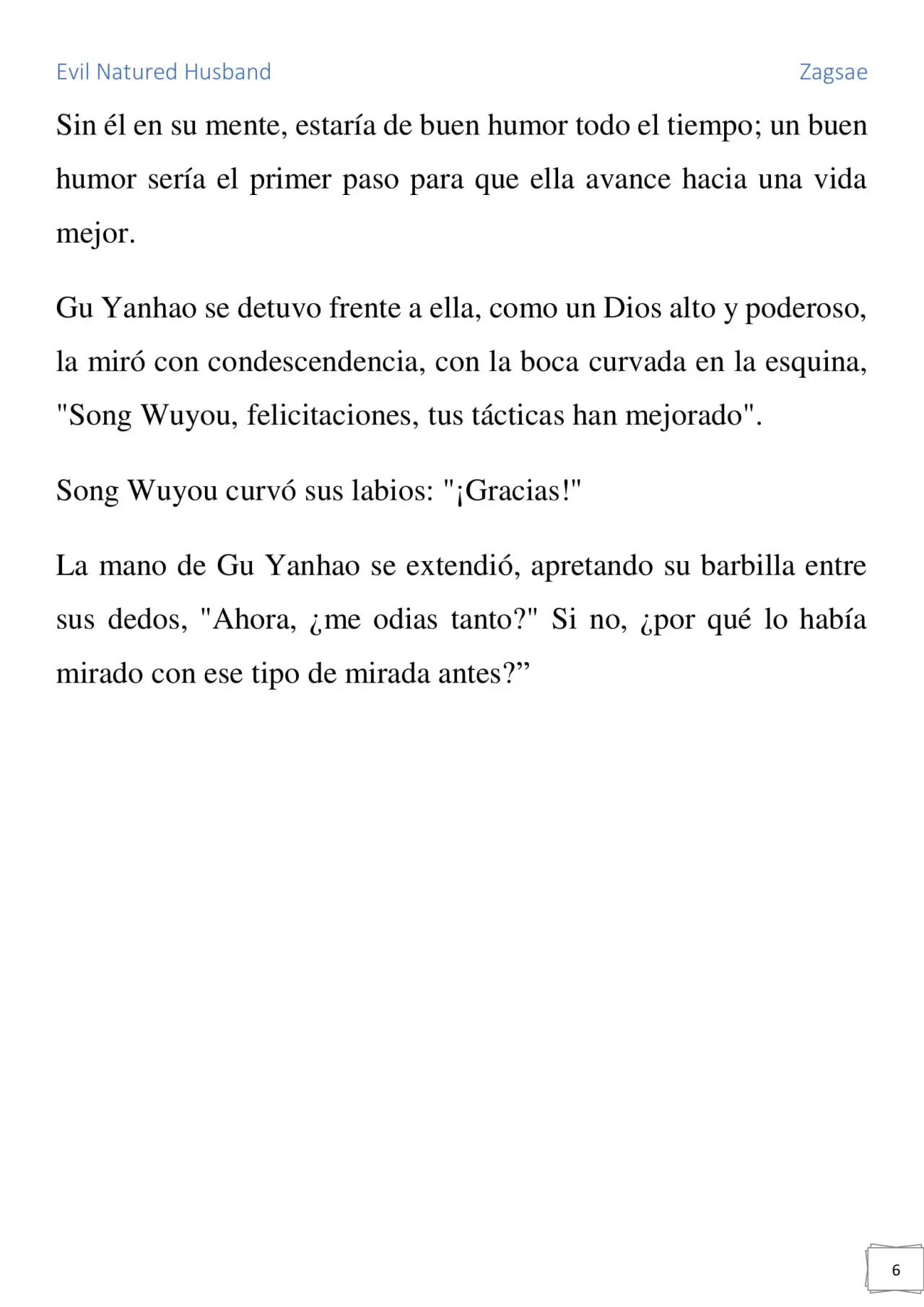 Evil Natured Husband Zagsae

Sin él en su mente, estaría de buen humor todo el tiempo; un buen humor sería el primer paso para que ella avance hacia una vida mejor.

Gu Yanhao se detuvo frente a ella, como un Dios alto y poderoso, la miró con condescendencia, con la boca curvada en la esquina, "Song Wuyou, felicitaciones, tus tácticas han mejorado".

Song Wuyou curvó sus labios: "¡Gracias!"

La mano de Gu Yanhao se extendió, apretando su barbilla entre sus dedos, "Ahora, ¿me odias tanto?" Si no, ¿por qué lo había mirado con ese tipo de mirada antes?”

6